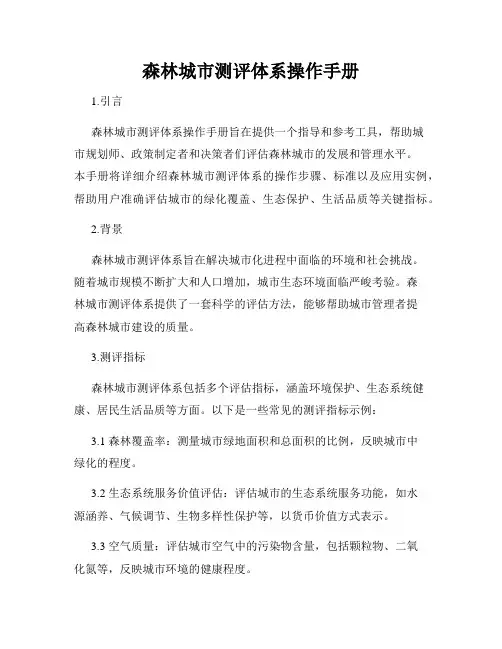 森林城市测评体系操作手册

1.引言

森林城市测评体系操作手册旨在提供一个指导和参考工具，帮助城市规划师、政策制定者和决策者们评估森林城市的发展和管理水平。本手册将详细介绍森林城市测评体系的操作步骤、标准以及应用实例，帮助用户准确评估城市的绿化覆盖、生态保护、生活品质等关键指标。

2.背景

森林城市测评体系旨在解决城市化进程中面临的环境和社会挑战。随着城市规模不断扩大和人口增加，城市生态环境面临严峻考验。森林城市测评体系提供了一套科学的评估方法，能够帮助城市管理者提高森林城市建设的质量。

3.测评指标

森林城市测评体系包括多个评估指标，涵盖环境保护、生态系统健康、居民生活品质等方面。以下是一些常见的测评指标示例：

3.1 森林覆盖率：测量城市绿地面积和总面积的比例，反映城市中绿化的程度。

3.2 生态系统服务价值评估：评估城市的生态系统服务功能，如水源涵养、气候调节、生物多样性保护等，以货币价值方式表示。

3.3 空气质量：评估城市空气中的污染物含量，包括颗粒物、二氧化氮等，反映城市环境的健康程度。